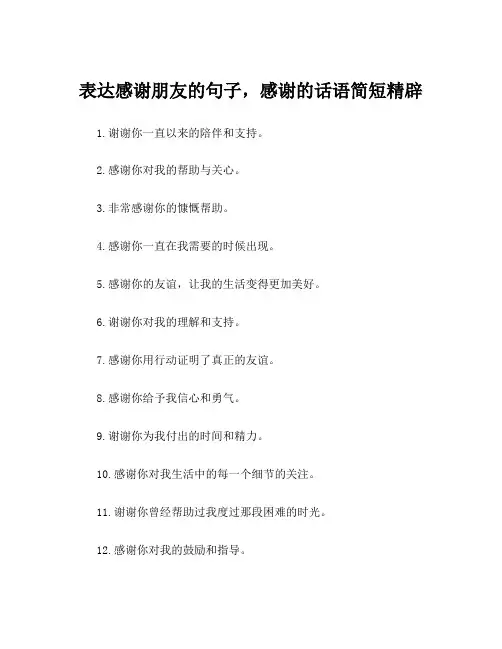 表达感谢朋友的句子，感谢的话语简短精辟

1. 谢谢你一直以来的陪伴和支持。

2. 感谢你对我的帮助与关心。

3. 非常感谢你的慷慨帮助。

4. 感谢你一直在我需要的时候出现。

5. 感谢你的友谊，让我的生活变得更加美好。

6. 谢谢你对我的理解和支持。

7. 感谢你用行动证明了真正的友谊。

8. 感谢你给予我信心和勇气。

9. 谢谢你为我付出的时间和精力。

10. 感谢你对我生活中的每一个细节的关注。

11. 谢谢你曾经帮助过我度过那段困难的时光。

12. 感谢你对我的鼓励和指导。